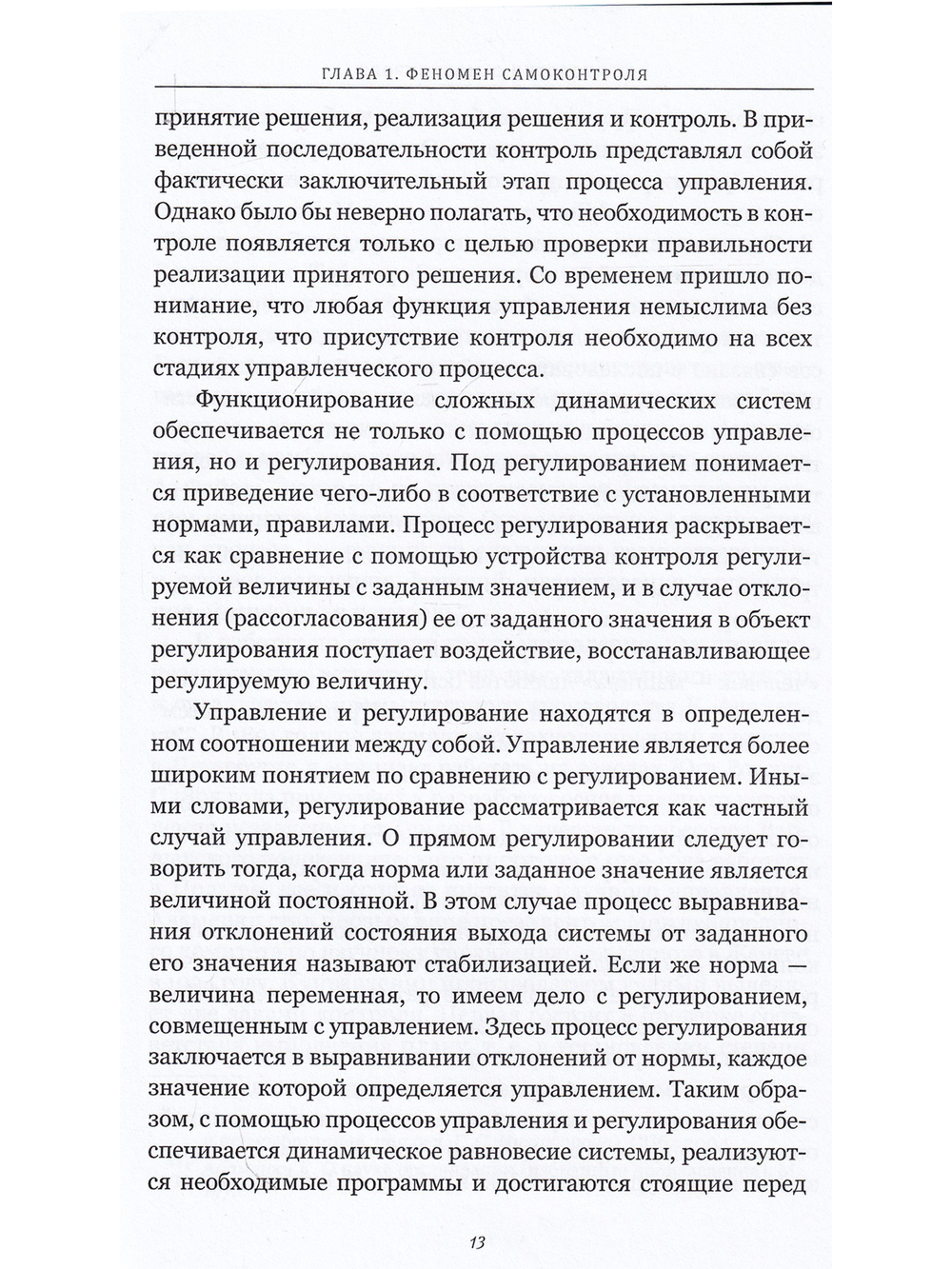 ГЛАВА 1. ФЕНОМЕН САМОКОНТРОЛЯ

принятие решения, реализация решения и контроль. В приведенной последовательности контроль представлял собой фактически заключительный этап процесса управления. Однако было бы неверно полагать, что необходимость в контроле появляется только с целью проверки правильности реализации принятого решения. Со временем пришло понимание, что любая функция управления немыслима без контроля, что присутствие контроля необходимо на всех стадиях управленческого процесса.

Функционирование сложных динамических систем обеспечивается не только с помощью процессов управления, но и регулирования. Под регулированием понимается приведение чего-либо в соответствие с установленными нормами, правилами. Процесс регулирования раскрывается как сравнение с помощью устройства контроля регулируемой величины с заданным значением, и в случае отклонения (рассогласования) ее от заданного значения в объект регулирования поступает воздействие, восстанавливающее регулируемую величину.

Управление и регулирование находятся в определенном соотношении между собой. Управление является более широким понятием по сравнению с регулированием. Иными словами, регулирование рассматривается как частный случай управления. О прямом регулировании следует говорить тогда, когда норма или заданное значение является величиной постоянной. В этом случае процесс выравнивания отклонений состояния выхода системы от заданного его значения называют стабилизацией. Если же норма — величина переменная, то имеем дело с регулированием, совмещенным с управлением. Здесь процесс регулирования заключается в выравнивании отклонений от нормы, каждое значение которой определяется управлением. Таким образом, с помощью процессов управления и регулирования обеспечивается динамическое равновесие системы, реализуются необходимые программы и достигаются стоящие перед

13